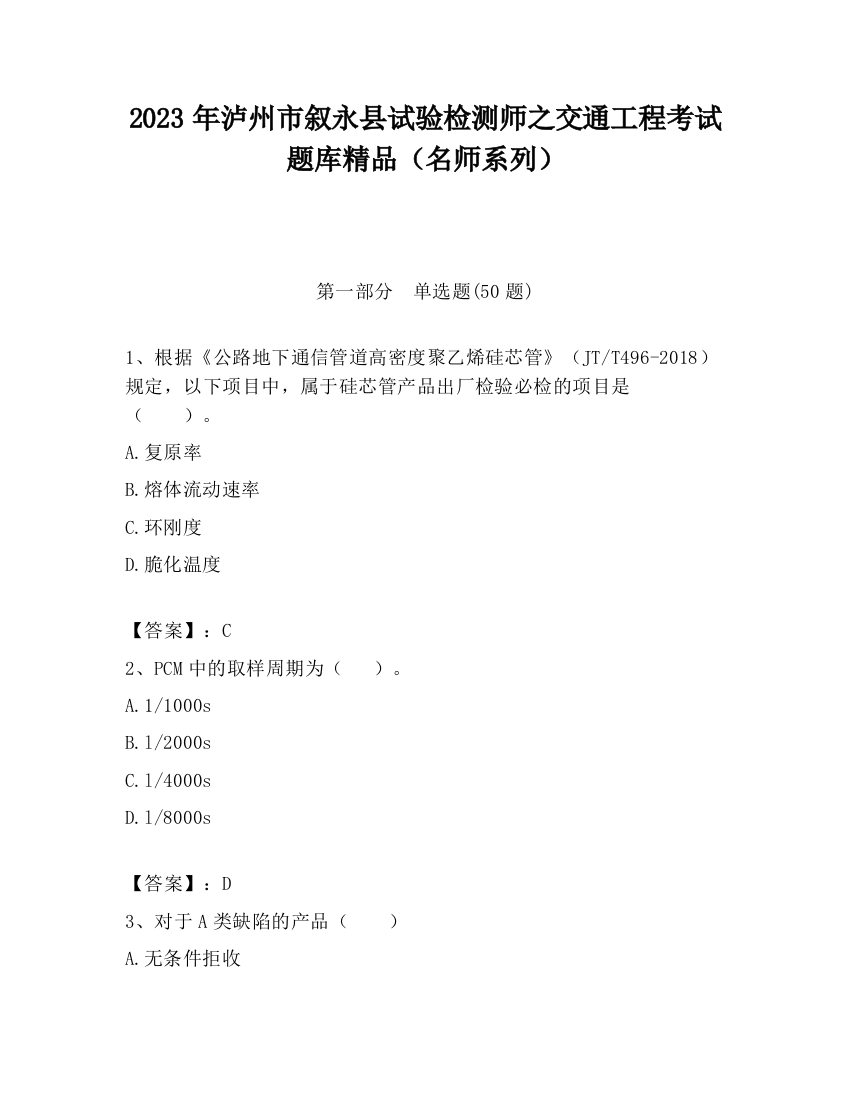 2023 年泸州市叙永县试验检测师之交通工程考试题库精品（名师系列）

第一部分　单选题(50 题)

1、根据《公路地下通信管道高密度聚乙烯硅芯管》（JT/T496-2018）规定，以下项目中，属于硅芯管产品出厂检验必检的项目是（　　）。

A.复原率

B.熔体流动速率

C.环刚度

D.脆化温度

【答案】：C

2、PCM 中的取样周期为（　　）。

A.1/1000s

B.1/2000s

C.1/4000s

D.1/8000s

【答案】：D

3、对于 A 类缺陷的产品（　　）

A.无条件拒收